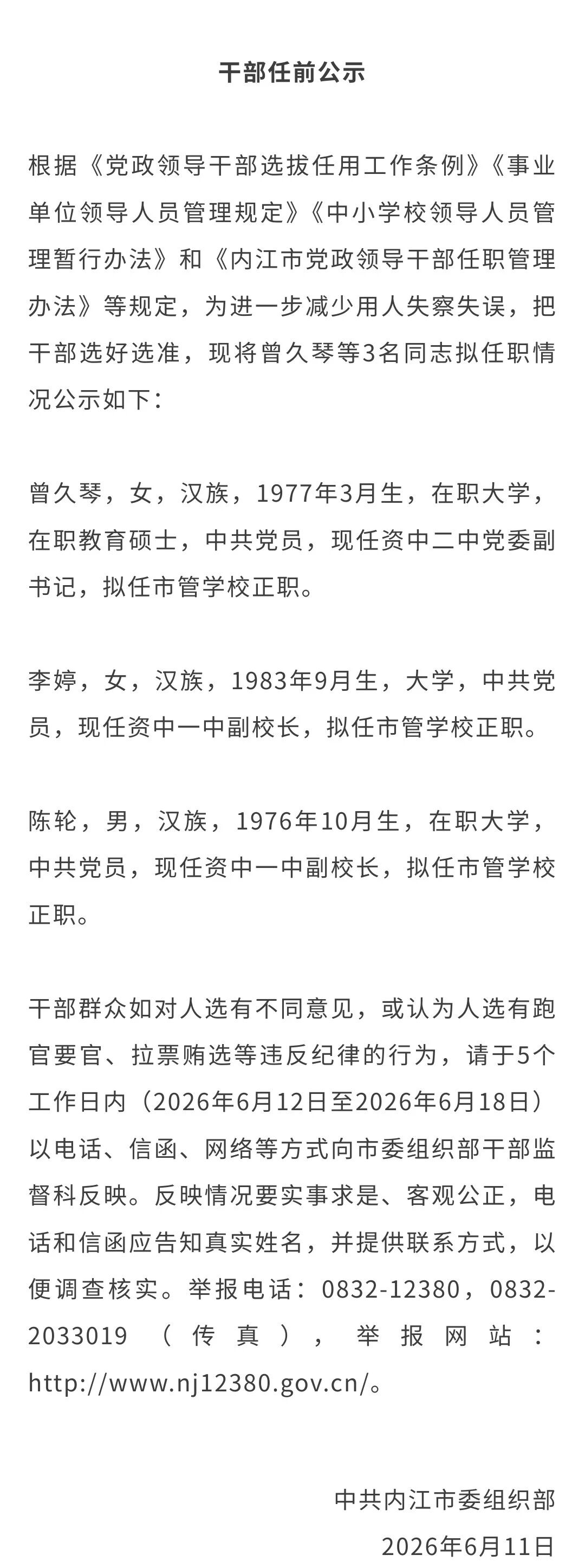 干部任前公示

根据《党政领导干部选拔任用工作条例》《事业单位领导人员管理规定》《中小学校领导人员管理暂行办法》和《内江市党政领导干部任职管理办法》等规定，为进一步减少用人失察失误，把干部选好选准，现将曾久琴等3名同志拟任职情况公示如下：

曾久琴，女，汉族，1977年3月生，在职大学，在职教育硕士，中共党员，现任资中二中党委副书记，拟任市管学校正职。

李婷，女，汉族，1983年9月生，大学，中共党员，现任资中一中副校长，拟任市管学校正职。

陈轮，男，汉族，1976年10月生，在职大学，中共党员，现任资中一中副校长，拟任市管学校正职。

干部群众如对人选有不同意见，或认为人选有跑官要官、拉票贿选等违反纪律的行为，请于5个工作日内（2026年6月12日至2026年6月18日）以电话、信函、网络等方式向市委组织部干部监督科反映。反映情况要实事求是、客观公正，电话和信函应告知真实姓名，并提供联系方式，以便调查核实。举报电话：0832-12380，0832-2033019（传真），举报网站：http://www.nj12380.gov.cn/。

中共内江市委组织部
2026年6月11日